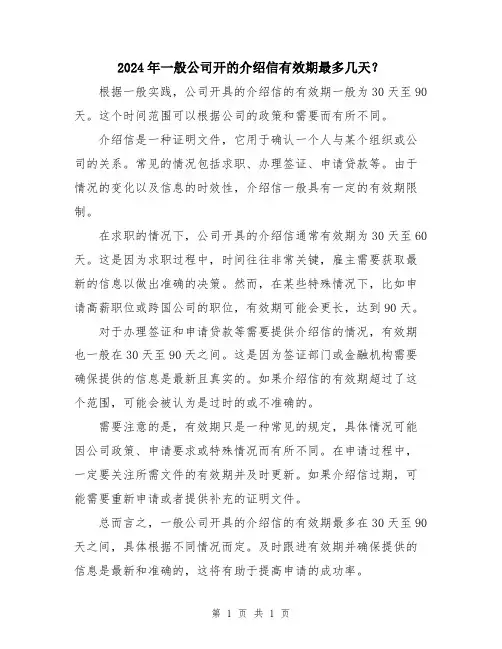 2024年一般公司开的介绍信有效期最多几天?

根据一般实践，公司开具的介绍信的有效期一般为30天至90天。这个时间范围可以根据公司的政策和需要而有所不同。

介绍信是一种证明文件，它用于确认一个人与某个组织或公司的关系。常见的情况包括求职、办理签证、申请贷款等。由于情况的变化以及信息的时效性，介绍信一般具有一定的有效期限制。

在求职的情况下，公司开具的介绍信通常有效期为30天至60天。这是因为求职过程中，时间往往非常关键，雇主需要获取最新的信息以做出准确的决策。然而，在某些特殊情况下，比如申请高薪职位或跨国公司的职位，有效期可能会更长，达到90天。

对于办理签证和申请贷款等需要提供介绍信的情况，有效期也一般在30天至90天之间。这是因为签证部门或金融机构需要确保提供的信息是最新且真实的。如果介绍信的有效期超过了这个范围，可能会被认为是过时的或不准确的。

需要注意的是，有效期只是一种常见的规定，具体情况可能因公司政策、申请要求或特殊情况而有所不同。在申请过程中，一定要关注所需文件的有效期并及时更新。如果介绍信过期，可能需要重新申请或者提供补充的证明文件。

总而言之，一般公司开具的介绍信的有效期最多在30天至90天之间，具体根据不同情况而定。及时跟进有效期并确保提供的信息是最新和准确的，这将有助于提高申请的成功率。

第 1 页 共 1 页